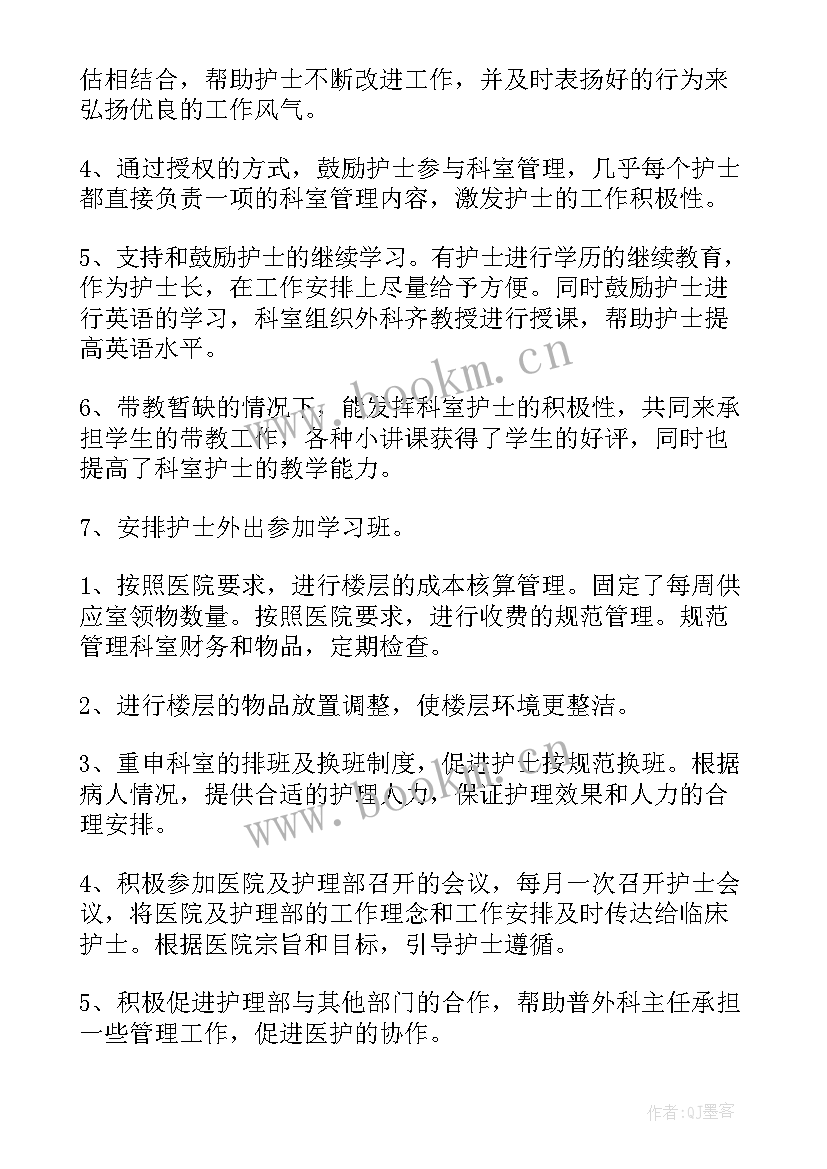 估相结合，帮助护士不断改进工作，并及时表扬好的行为来弘扬优良的工作风气。

4、通过授权的方式，鼓励护士参与科室管理，几乎每个护士都直接负责一项的科室管理内容，激发护士的工作积极性。

5、支持和鼓励护士的继续学习。有护士进行学历的继续教育，作为护士长，在工作安排上尽量给予方便。同时鼓励护士进行英语的学习，科室组织外科齐教授进行授课，帮助护士提高英语水平。

6、带教暂缺的情况下，能发挥科室护士的积极性，共同来承担学生的带教工作，各种小讲课获得了学生的好评，同时也提高了科室护士的教学能力。

7、安排护士外出参加学习班。

1、按照医院要求，进行楼层的成本核算管理。固定了每周供应室领物数量。按照医院要求，进行收费的规范管理。规范管理科室财务和物品，定期检查。

2、进行楼层的物品放置调整，使楼层环境更整洁。

3、重申科室的排班及换班制度，促进护士按规范换班。根据病人情况，提供合适的护理人力，保证护理效果和人力的合理安排。

4、积极参加医院及护理部召开的会议，每月一次召开护士会议，将医院及护理部的工作理念和工作安排及时传达给临床护士。根据医院宗旨和目标，引导护士遵循。

5、积极促进护理部与其他部门的合作，帮助普外科主任承担一些管理工作，促进医护的协作。

www.bookm.cn

www.bookm.cn

作者:QJ墨客